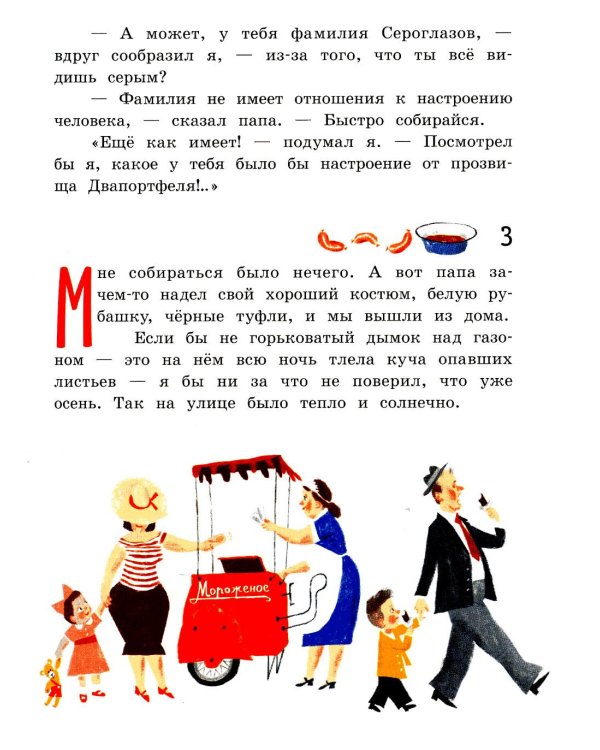 — А может, у тебя фамилия Сероглазов, — вдруг сообразил я, — из-за того, что ты всё видишь серым?

— Фамилия не имеет отношения к настроению человека, — сказал папа. — Быстро собирайся.

«Ещё как имеет! — подумал я. — Посмотрел бы я, какое у тебя было бы настроение от прозвища Двапортфеля!..»

3

Мне собираться было нечего. А вот папа зачем-то надел свой хороший костюм, белую рубашку, чёрные туфли, и мы вышли из дома.

Если бы не горьковатый дымок над газоном — это на нём всю ночь тлела куча опавших листьев — я бы ни за что не поверил, что уже осень. Так на улице было тепло и солнечно.

Мороженое